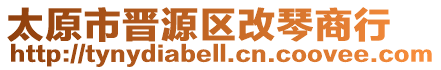 太原市晋源区改琴商行
http://tynydiabell.cn.coovee.com